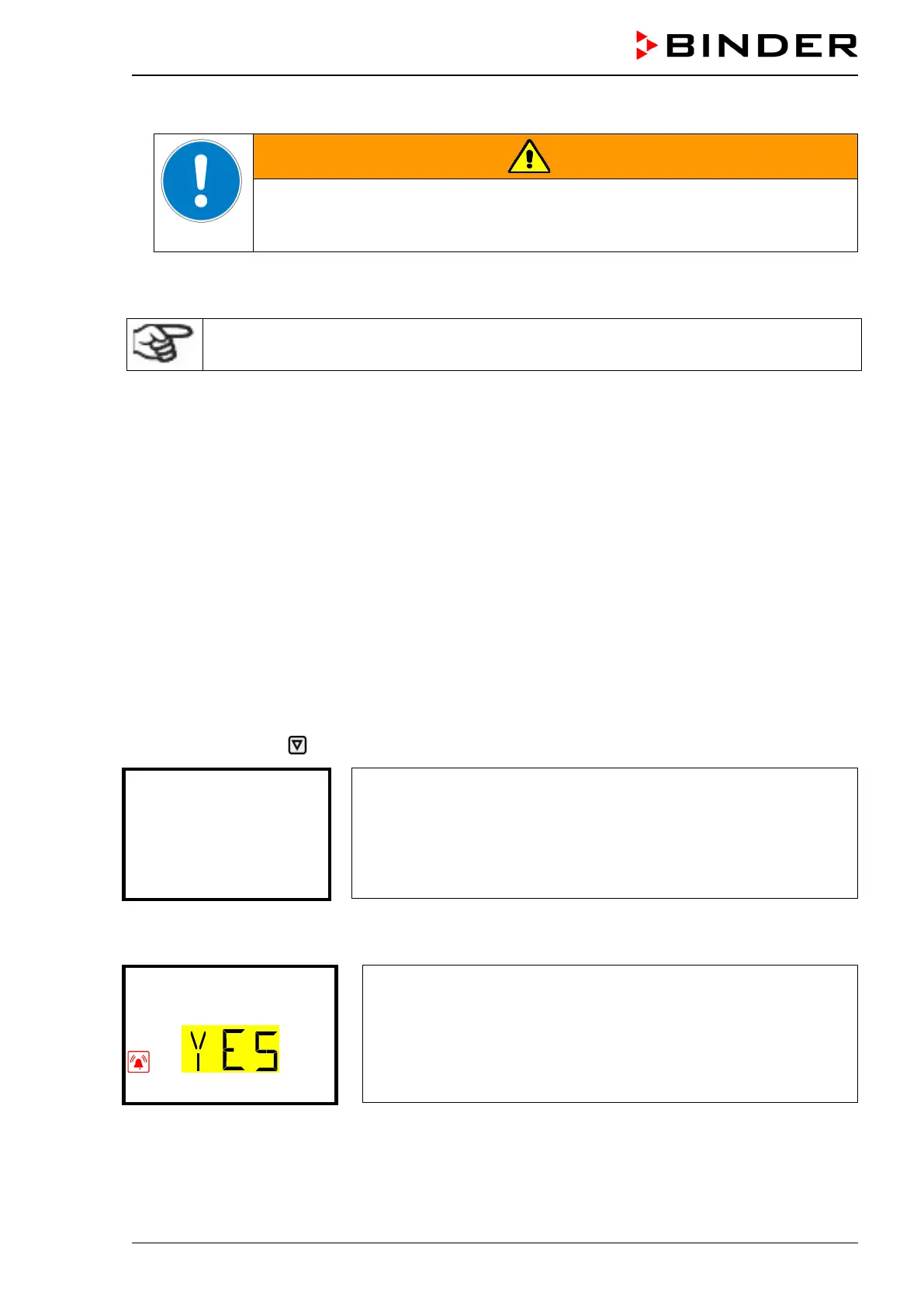 BINDER

YES